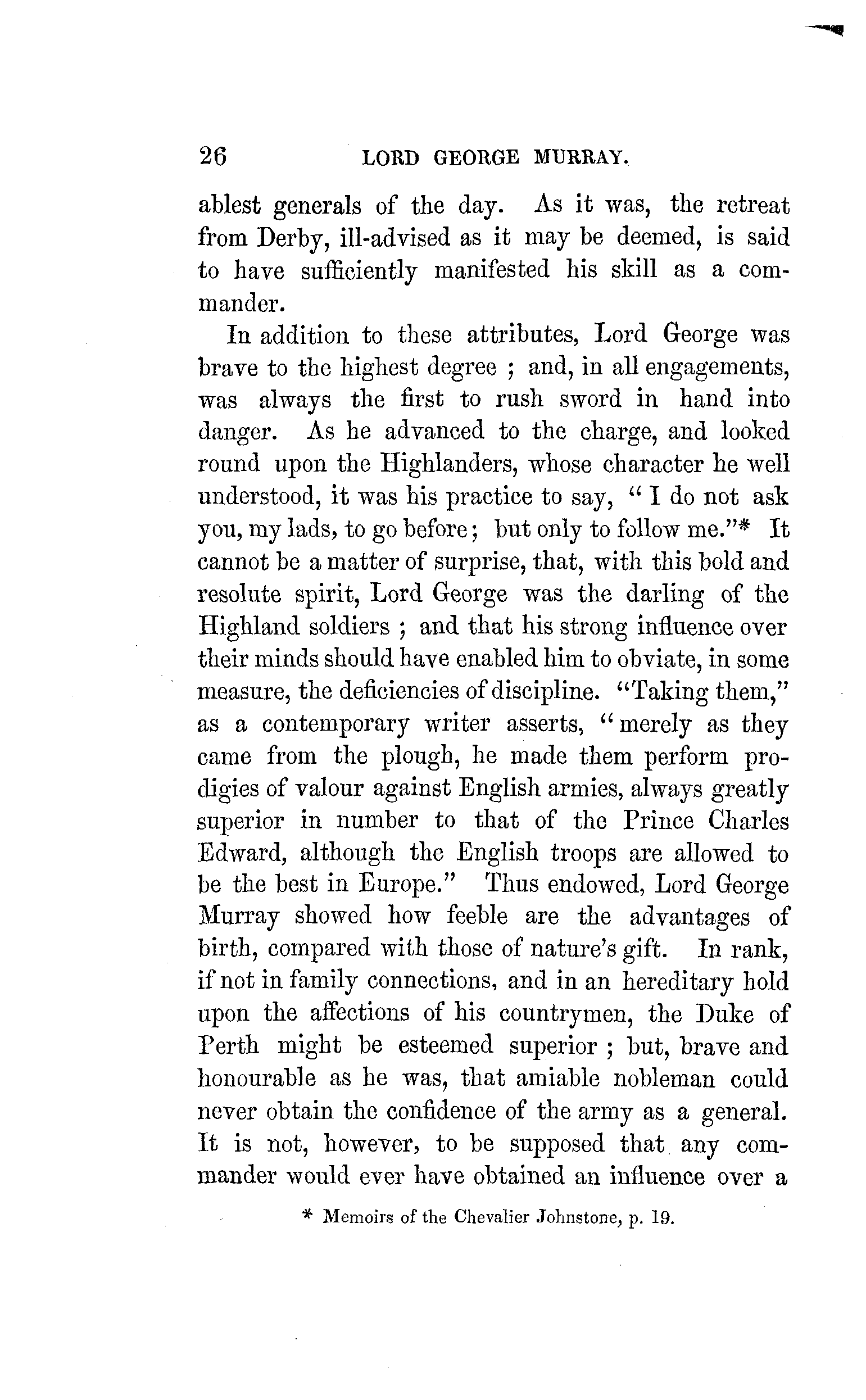 26 LORD GEORGE MURRAY.

ablest generals of the day. As it was, the retreat from Derby, ill-advised as it may be deemed, is said to have sufficiently manifested his skill as a commander.

In addition to these attributes, Lord George was brave to the highest degree ; and, in all engagements, was always the first to rush sword in hand into danger. As he advanced to the charge, and looked round upon the Highlanders, whose character he well understood, it was his practice to say, "I do not ask you, my lads, to go before; but only to follow me."* It cannot be a matter of surprise, that, with this bold and resolute spirit, Lord George was the darling of the Highland soldiers ; and that his strong influence over their minds should have enabled him to obviate, in some measure, the deficiencies of discipline. "Taking them," as a contemporary writer asserts, "merely as they came from the plough, he made them perform prodigies of valour against English armies, always greatly superior in number to that of the Prince Charles Edward, although the English troops are allowed to be the best in Europe." Thus endowed, Lord George Murray showed how feeble are the advantages of birth, compared with those of nature's gift. In rank, if not in family connections, and in an hereditary hold upon the affections of his countrymen, the Duke of Perth might be esteemed superior ; but, brave and honourable as he was, that amiable nobleman could never obtain the confidence of the army as a general. It is not, however, to be supposed that any commander would ever have obtained an influence over a

* Memoirs of the Chevalier Johnstone, p. 19.